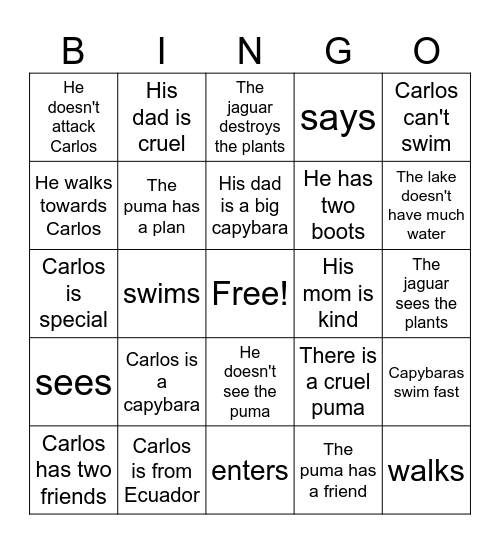 | B | I | N | G | O |
|---|---|---|---|---|
| He doesn't attack Carlos | His dad is cruel | The jaguar destroys the plants | says | Carlos can't swim |
| He walks towards Carlos | The puma has a plan | His dad is a big capybara | He has two boots | The lake doesn't have much water |
| Carlos is special | swims | Free! | His mom is kind | The jaguar sees the plants |
| sees | Carlos is a capybara | He doesn't see the puma | There is a cruel puma | Capybaras swim fast |
| Carlos has two friends | Carlos is from Ecuador | enters | The puma has a friend | walks |